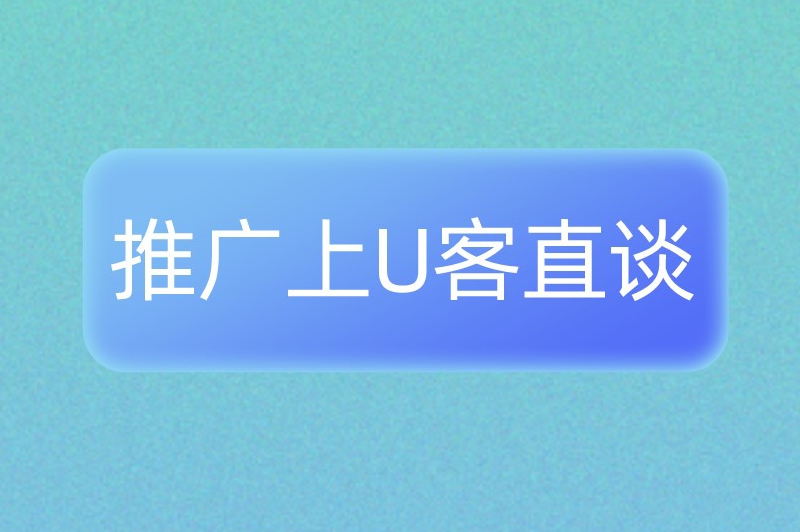 推广上U客直谈